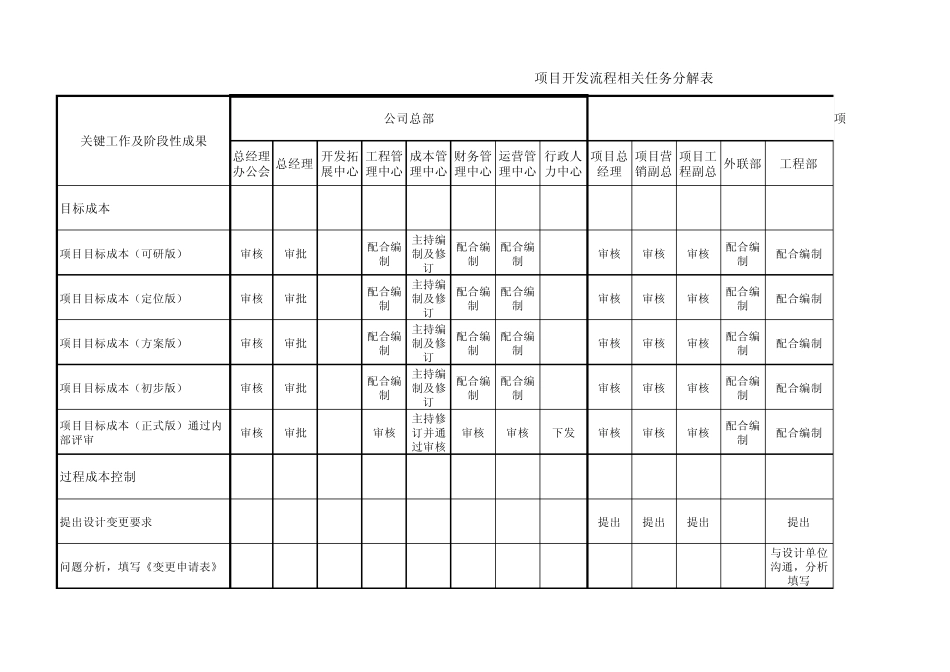 项目开发流程相关任务分解表

| 关键工作及阶段性成果 | 公司总部 | | | | | | | | 项 | | | | |
|---|---|---|---|---|---|---|---|---|---|---|---|---|---|
| | 总经理办公会 | 总经理 | 开发拓展中心 | 工程管理中心 | 成本管理中心 | 财务管理中心 | 运营管理中心 | 行政人力中心 | 项目总经理 | 项目营销副总 | 项目工程副总 | 外联部 | 工程部 |
| 目标成本 | | | | | | | | | | | | | |
| 项目目标成本（可研版） | 审核 | 审批 | | 配合编制 | 主持编制及修订 | 配合编制 | 配合编制 | | 审核 | 审核 | 审核 | 配合编制 | 配合编制 |
| 项目目标成本（定位版） | 审核 | 审批 | | 配合编制 | 主持编制及修订 | 配合编制 | 配合编制 | | 审核 | 审核 | 审核 | 配合编制 | 配合编制 |
| 项目目标成本（方案版） | 审核 | 审批 | | 配合编制 | 主持编制及修订 | 配合编制 | 配合编制 | | 审核 | 审核 | 审核 | 配合编制 | 配合编制 |
| 项目目标成本（初步版） | 审核 | 审批 | | 配合编制 | 主持编制及修订 | 配合编制 | 配合编制 | | 审核 | 审核 | 审核 | 配合编制 | 配合编制 |
| 项目目标成本（正式版）通过内部评审 | 审核 | 审批 | | 审核 | 主持修订并通过审核 | 审核 | 审核 | 下发 | 审核 | 审核 | 审核 | 配合编制 | 配合编制 |
| 过程成本控制 | | | | | | | | | | | | | |
| 提出设计变更要求 | | | | | | | | | 提出 | 提出 | 提出 | | 提出 |
| 问题分析，填写《变更申请表》 | | | | | | | | | | | | | 与设计单位沟通，分析填写 |